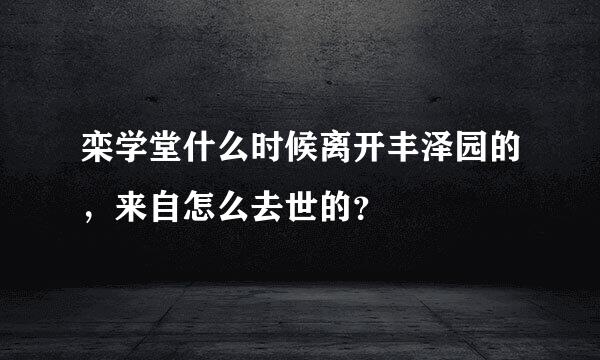 栾学堂什么时候离开丰泽园的，来自怎么去世的？